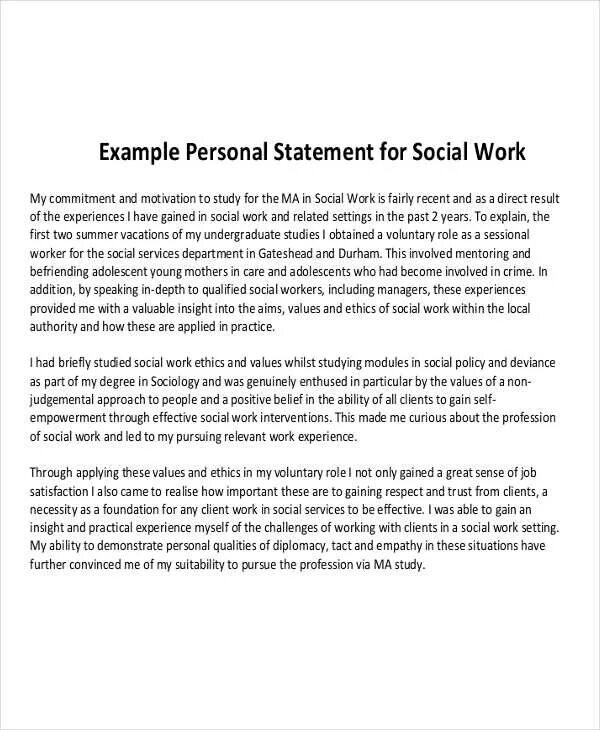 Example Personal Statement for Social Work

My commitment and motivation to study for the MA in Social Work is fairly recent and as a direct result of the experiences I have gained in social work and related settings in the past 2 years. To explain, the first two summer vacations of my undergraduate studies I obtained a voluntary role as a sessional worker for the social services department in Gateshead and Durham. This involved mentoring and befriending adolescent young mothers in care and adolescents who had become involved in crime. In addition, by speaking in-depth to qualified social workers, including managers, these experiences provided me with a valuable insight into the aims, values and ethics of social work within the local authority and how these are applied in practice.

I had briefly studied social work ethics and values whilst studying modules in social policy and deviance as part of my degree in Sociology and was genuinely enthused in particular by the values of a non-judgemental approach to people and a positive belief in the ability of all clients to gain self-empowerment through effective social work interventions. This made me curious about the profession of social work and led to my pursuing relevant work experience.

Through applying these values and ethics in my voluntary role I not only gained a great sense of job satisfaction I also came to realise how important these are to gaining respect and trust from clients, a necessity as a foundation for any client work in social services to be effective. I was able to gain an insight and practical experience myself of the challenges of working with clients in a social work setting. My ability to demonstrate personal qualities of diplomacy, tact and empathy in these situations have further convinced me of my suitability to pursue the profession via MA study.